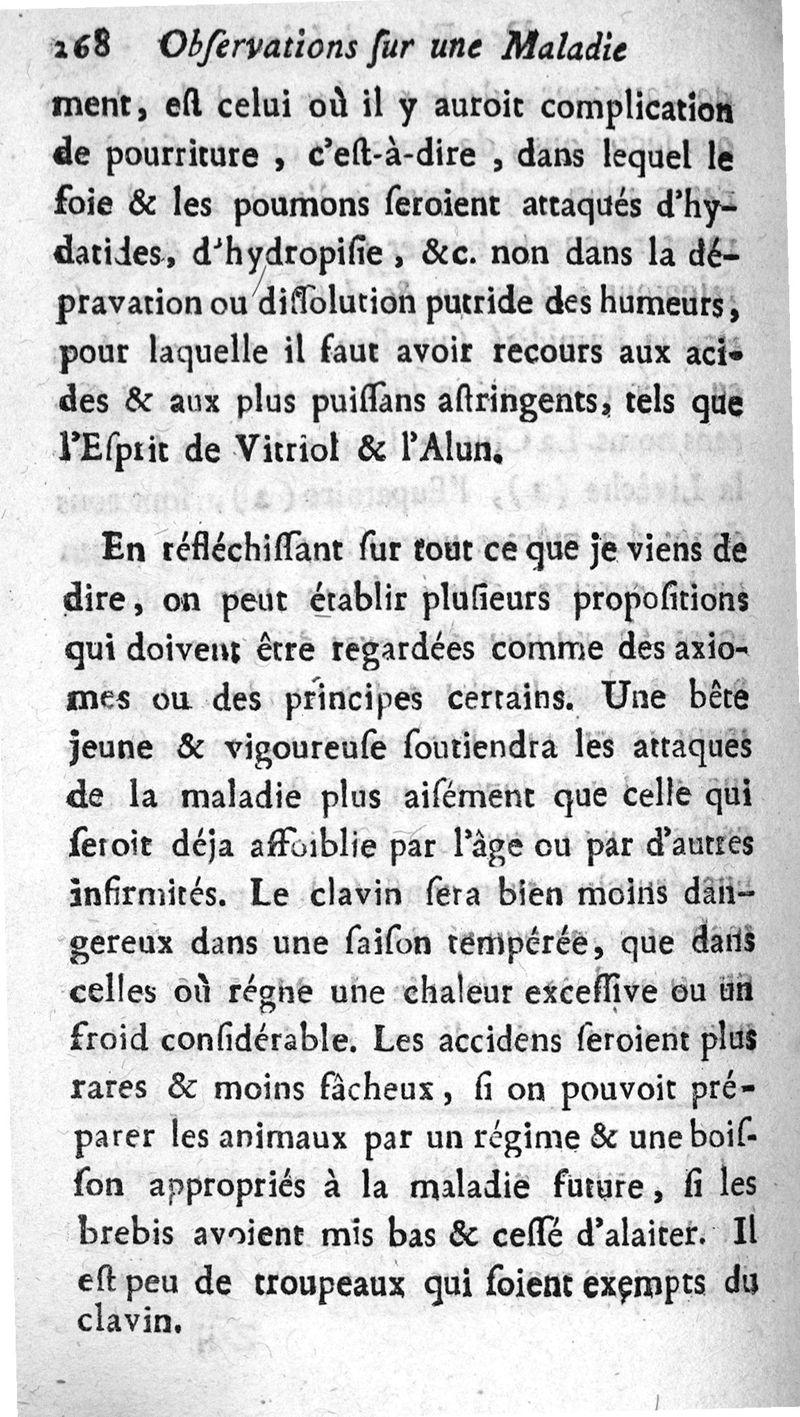 268 Obſervations ſur une Maladie

ment, eſt celui où il y auroit complication de pourriture, c'eſt-à-dire, dans lequel le foie & les poumons ſeroient attaqués d'hydatides, d'hydropiſie, &c. non dans la dépravation ou diſſolution putride des humeurs, pour laquelle il faut avoir recours aux acides & aux plus puiſſans aſtringents, tels que l'Eſprit de Vitriol & l'Alun.

En réfléchiſſant ſur tout ce que je viens de dire, on peut établir pluſieurs propoſitions qui doivent être regardées comme des axiomes ou des principes certains. Une bête jeune & vigoureuſe ſoutiendra les attaques de la maladie plus aiſément que celle qui ſeroit déja affoiblie par l'âge ou par d'autres infirmités. Le clavin ſera bien moins dangereux dans une ſaiſon tempérée, que dans celles où régne une chaleur exceſſive ou un froid conſidérable. Les accidens ſeroient plus rares & moins fâcheux, ſi on pouvoit préparer les animaux par un régime & une boiſſon appropriés à la maladie future, ſi les brebis avoient mis bas & ceſſé d'alaiter. Il eſt peu de troupeaux qui ſoient exempts du clavin.